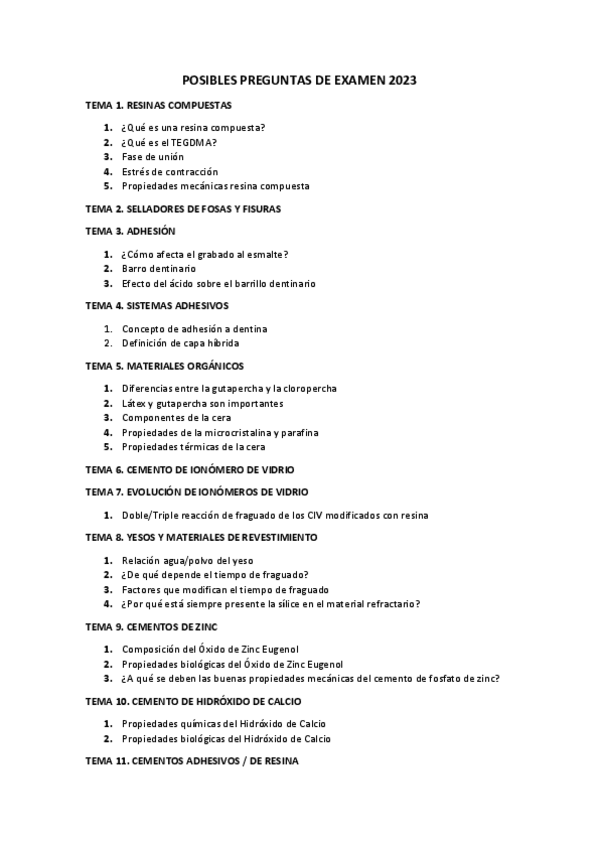 POSIBLES PREGUNTAS DE EXAMEN 2023

TEMA 1. RESINAS COMPUESTAS

1. ¿Qué es una resina compuesta?
2. ¿Qué es el TEGDMA?
3. Fase de unión
4. Estrés de contracción
5. Propiedades mecánicas resina compuesta

TEMA 2. SELLADORES DE FOSAS Y FISURAS

TEMA 3. ADHESIÓN

1. ¿Cómo afecta el grabado al esmalte?
2. Barro dentinario
3. Efecto del ácido sobre el barrillo dentinario

TEMA 4. SISTEMAS ADHESIVOS

1. Concepto de adhesión a dentina
2. Definición de capa híbrida

TEMA 5. MATERIALES ORGÁNICOS

1. Diferencias entre la gutapercha y la cloropercha
2. Látex y gutapercha son importantes
3. Componentes de la cera
4. Propiedades de la microcristalina y parafina
5. Propiedades térmicas de la cera

TEMA 6. CEMENTO DE IONÓMERO DE VIDRIO

TEMA 7. EVOLUCIÓN DE IONÓMEROS DE VIDRIO

1. Doble/Triple reacción de fraguado de los CIV modificados con resina

TEMA 8. YESOS Y MATERIALES DE REVESTIMIENTO

1. Relación agua/polvo del yeso
2. ¿De qué depende el tiempo de fraguado?
3. Factores que modifican el tiempo de fraguado
4. ¿Por qué está siempre presente la sílice en el material refractario?

TEMA 9. CEMENTOS DE ZINC

1. Composición del Óxido de Zinc Eugenol
2. Propiedades biológicas del Óxido de Zinc Eugenol
3. ¿A qué se deben las buenas propiedades mecánicas del cemento de fosfato de zinc?

TEMA 10. CEMENTO DE HIDRÓXIDO DE CALCIO

1. Propiedades químicas del Hidróxido de Calcio
2. Propiedades biológicas del Hidróxido de Calcio

TEMA 11. CEMENTOS ADHESIVOS / DE RESINA